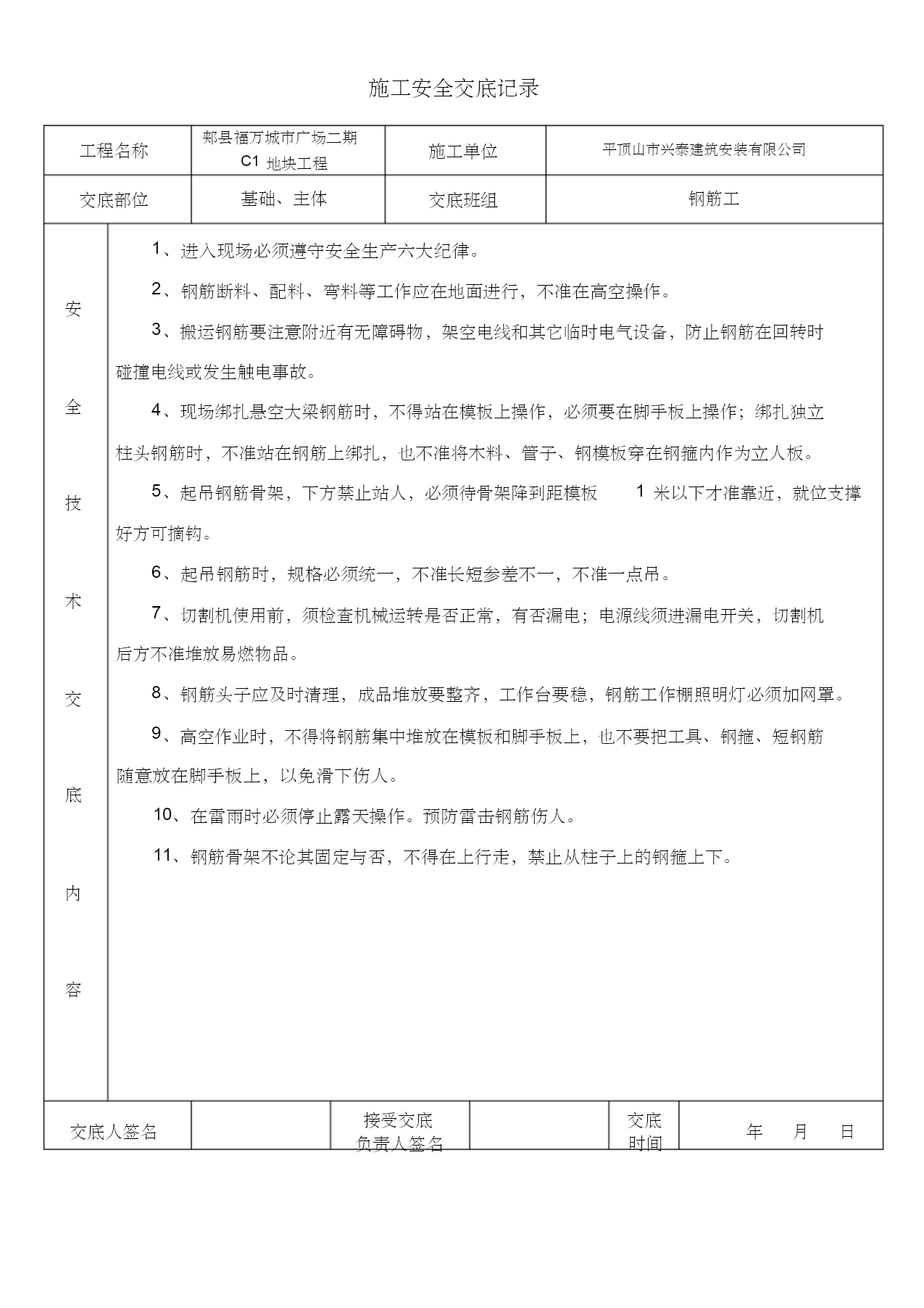 施工安全交底记录

| 工程名称 | 郏县福万城市广场二期 C1 地块工程 | 施工单位 | 平顶山市兴泰建筑安装有限公司 |
|---|---|---|---|
| 交底部位 | 基础、主体 | 交底班组 | 钢筋工 |

安全技术交底内容

1、进入现场必须遵守安全生产六大纪律。

2、钢筋断料、配料、弯料等工作应在地面进行，不准在高空操作。

3、搬运钢筋要注意附近有无障碍物，架空电线和其它临时电气设备，防止钢筋在回转时碰撞电线或发生触电事故。

4、现场绑扎悬空大梁钢筋时，不得站在模板上操作，必须要在脚手板上操作；绑扎独立柱头钢筋时，不准站在钢筋上绑扎，也不准将木料、管子、钢模板穿在钢箍内作为立人板。

5、起吊钢筋骨架，下方禁止站人，必须待骨架降到距模板 1 米以下才准靠近，就位支撑好方可摘钩。

6、起吊钢筋时，规格必须统一，不准长短参差不一，不准一点吊。

7、切割机使用前，须检查机械运转是否正常，有否漏电；电源线须进漏电开关，切割机后方不准堆放易燃物品。

8、钢筋头子应及时清理，成品堆放要整齐，工作台要稳，钢筋工作棚照明灯必须加网罩。

9、高空作业时，不得将钢筋集中堆放在模板和脚手板上，也不要把工具、钢箍、短钢筋随意放在脚手板上，以免滑下伤人。

10、在雷雨时必须停止露天操作。预防雷击钢筋伤人。

11、钢筋骨架不论其固定与否，不得在上行走，禁止从柱子上的钢箍上下。

| 交底人签名 | | 接受交底负责人签名 | | 交底时间 | 年 月 日 |
|---|---|---|---|---|---|